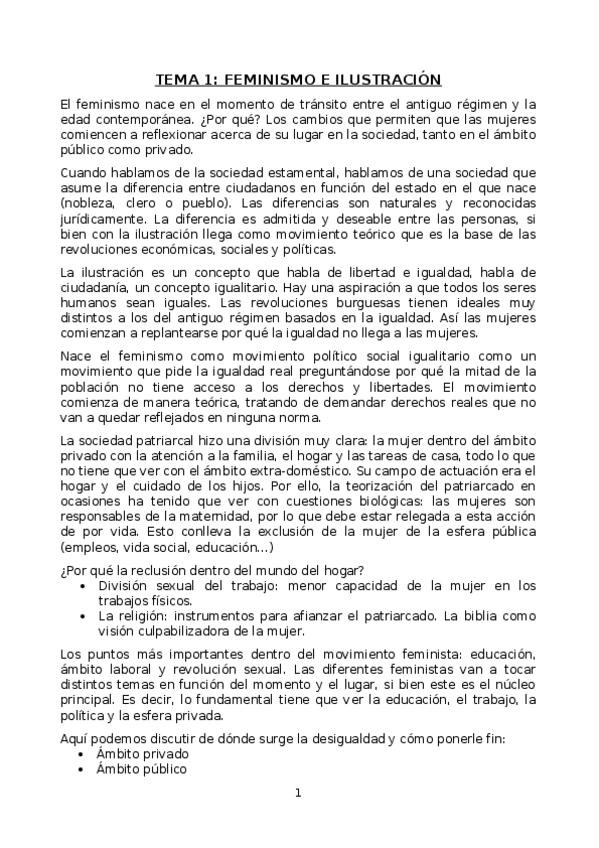 TEMA 1: FEMINISMO E ILUSTRACIÓN

El feminismo nace en el momento de tránsito entre el antiguo régimen y la edad contemporánea. ¿Por qué? Los cambios que permiten que las mujeres comiencen a reflexionar acerca de su lugar en la sociedad, tanto en el ámbito público como privado.

Cuando hablamos de la sociedad estamental, hablamos de una sociedad que asume la diferencia entre ciudadanos en función del estado en el que nace (nobleza, clero o pueblo). Las diferencias son naturales y reconocidas jurídicamente. La diferencia es admitida y deseable entre las personas, si bien con la ilustración llega como movimiento teórico que es la base de las revoluciones económicas, sociales y políticas.

La ilustración es un concepto que habla de libertad e igualdad, habla de ciudadanía, un concepto igualitario. Hay una aspiración a que todos los seres humanos sean iguales. Las revoluciones burguesas tienen ideales muy distintos a los del antiguo régimen basados en la igualdad. Así las mujeres comienzan a replantearse por qué la igualdad no llega a las mujeres.

Nace el feminismo como movimiento político social igualitario como un movimiento que pide la igualdad real preguntándose por qué la mitad de la población no tiene acceso a los derechos y libertades. El movimiento comienza de manera teórica, tratando de demandar derechos reales que no van a quedar reflejados en ninguna norma.

La sociedad patriarcal hizo una división muy clara: la mujer dentro del ámbito privado con la atención a la familia, el hogar y las tareas de casa, todo lo que no tiene que ver con el ámbito extra-doméstico. Su campo de actuación era el hogar y el cuidado de los hijos. Por ello, la teorización del patriarcado en ocasiones ha tenido que ver con cuestiones biológicas: las mujeres son responsables de la maternidad, por lo que debe estar relegada a esta acción de por vida. Esto conlleva la exclusión de la mujer de la esfera pública (empleos, vida social, educación...)

¿Por qué la reclusión dentro del mundo del hogar?
• División sexual del trabajo: menor capacidad de la mujer en los trabajos físicos.
• La religión: instrumentos para afianzar el patriarcado. La biblia como visión culpabilizadora de la mujer.

Los puntos más importantes dentro del movimiento feminista: educación, ámbito laboral y revolución sexual. Las diferentes feministas van a tocar distintos temas en función del momento y el lugar, si bien este es el núcleo principal. Es decir, lo fundamental tiene que ver la educación, el trabajo, la política y la esfera privada.

Aquí podemos discutir de dónde surge la desigualdad y cómo ponerle fin:
• Ámbito privado
• Ámbito público

1